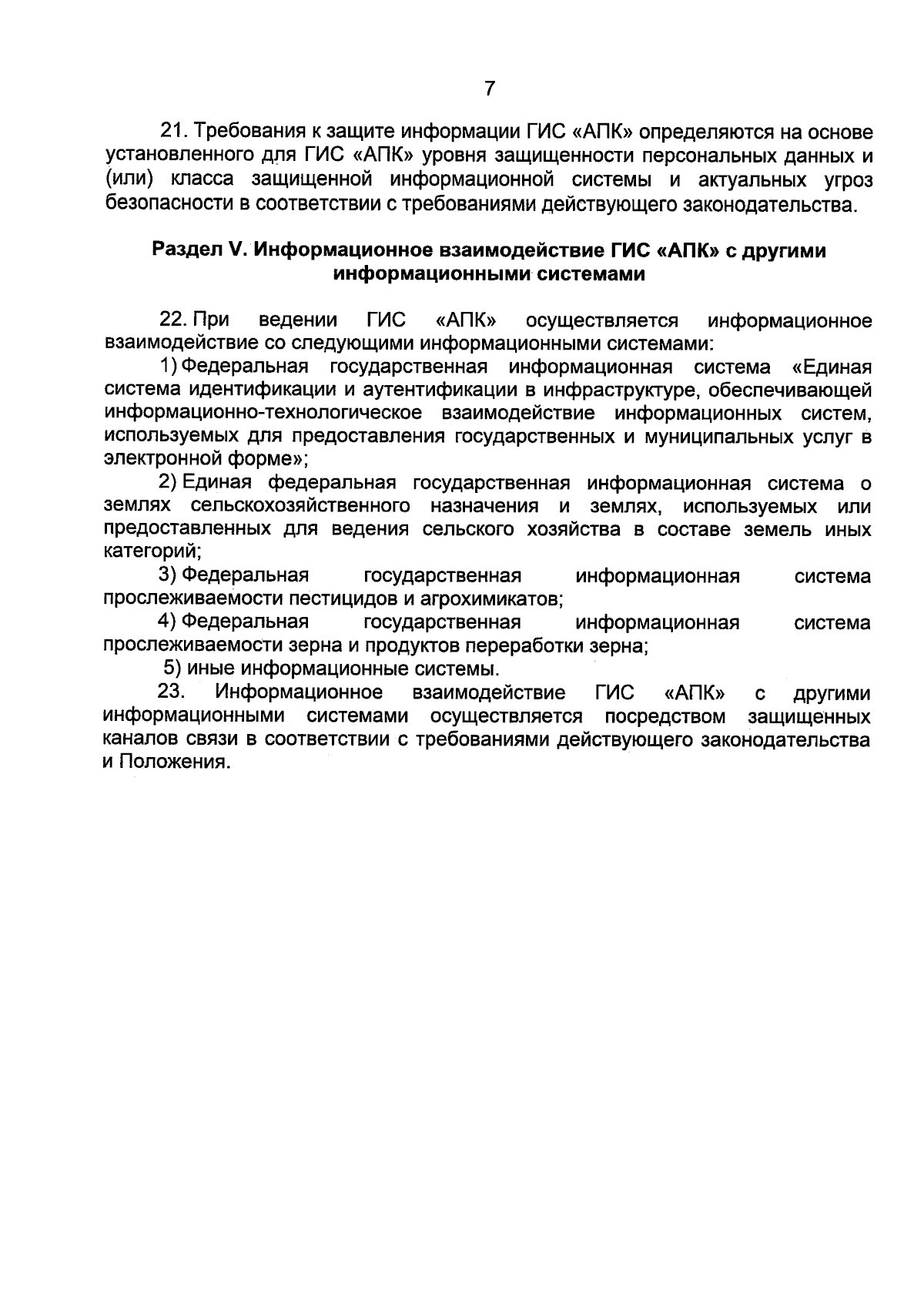 7

21. Требования к защите информации ГИС «АПК» определяются на основе установленного для ГИС «АПК» уровня защищенности персональных данных и (или) класса защищенной информационной системы и актуальных угроз безопасности в соответствии с требованиями действующего законодательства.

Раздел V. Информационное взаимодействие ГИС «АПК» с другими информационными системами

22. При ведении ГИС «АПК» осуществляется информационное взаимодействие со следующими информационными системами:

1) Федеральная государственная информационная система «Единая система идентификации и аутентификации в инфраструктуре, обеспечивающей информационно-технологическое взаимодействие информационных систем, используемых для предоставления государственных и муниципальных услуг в электронной форме»;

2) Единая федеральная государственная информационная система о землях сельскохозяйственного назначения и землях, используемых или предоставленных для ведения сельского хозяйства в составе земель иных категорий;

3) Федеральная государственная информационная система прослеживаемости пестицидов и агрохимикатов;

4) Федеральная государственная информационная система прослеживаемости зерна и продуктов переработки зерна;

5) иные информационные системы.

23. Информационное взаимодействие ГИС «АПК» с другими информационными системами осуществляется посредством защищенных каналов связи в соответствии с требованиями действующего законодательства и Положения.